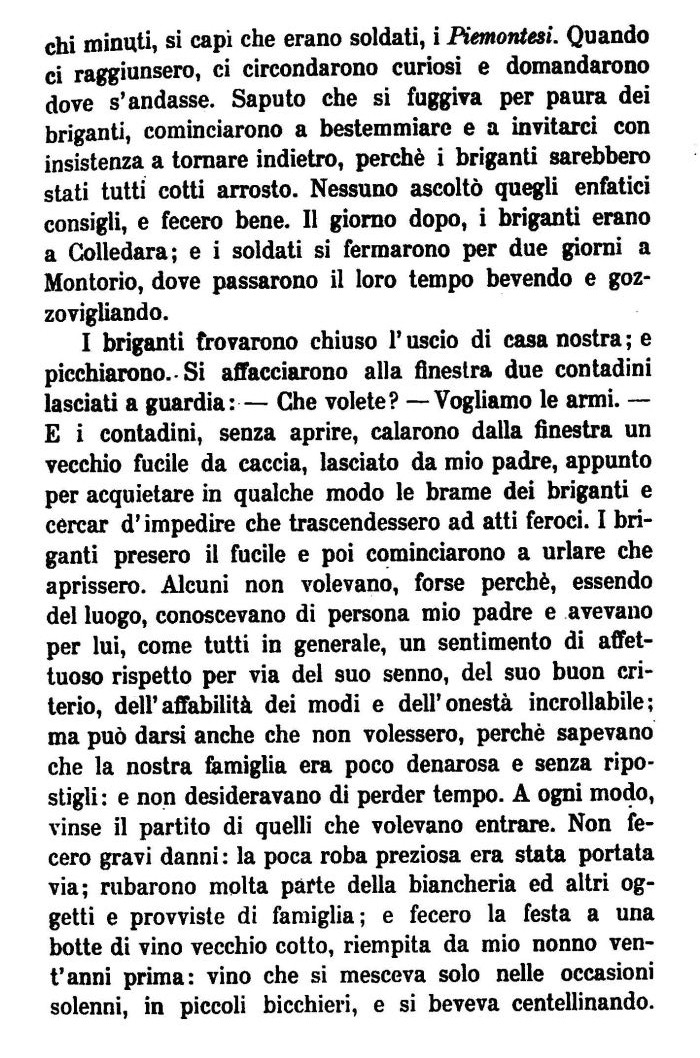 chi minuti, si capì che erano soldati, i Piemontesi. Quando ci raggiunsero, ci circondarono curiosi e domandarono dove s'andasse. Saputo che si fuggiva per paura dei briganti, cominciarono a bestemmiare e a invitarci con insistenza a tornare indietro, perchè i briganti sarebbero stati tutti cotti arrosto. Nessuno ascoltò quegli enfatici consigli, e fecero bene. Il giorno dopo, i briganti erano a Colledara; e i soldati si fermarono per due giorni a Montorio, dove passarono il loro tempo bevendo e gozzovigliando.

I briganti trovarono chiuso l'uscio di casa nostra; e picchiarono. Si affacciarono alla finestra due contadini lasciati a guardia: — Che volete? — Vogliamo le armi. — E i contadini, senza aprire, calarono dalla finestra un vecchio fucile da caccia, lasciato da mio padre, appunto per acquietare in qualche modo le brame dei briganti e cercar d'impedire che trascendessero ad atti feroci. I briganti presero il fucile e poi cominciarono a urlare che aprissero. Alcuni non volevano, forse perchè, essendo del luogo, conoscevano di persona mio padre e avevano per lui, come tutti in generale, un sentimento di affettuoso rispetto per via del suo senno, del suo buon criterio, dell'affabilità dei modi e dell'onestà incrollabile; ma può darsi anche che non volessero, perchè sapevano che la nostra famiglia era poco denarosa e senza ripostigli: e non desideravano di perder tempo. A ogni modo, vinse il partito di quelli che volevano entrare. Non fecero gravi danni: la poca roba preziosa era stata portata via; rubarono molta parte della biancheria ed altri oggetti e provviste di famiglia; e fecero la festa a una botte di vino vecchio cotto, riempita da mio nonno vent'anni prima: vino che si mesceva solo nelle occasioni solenni, in piccoli bicchieri, e si beveva centellinando.